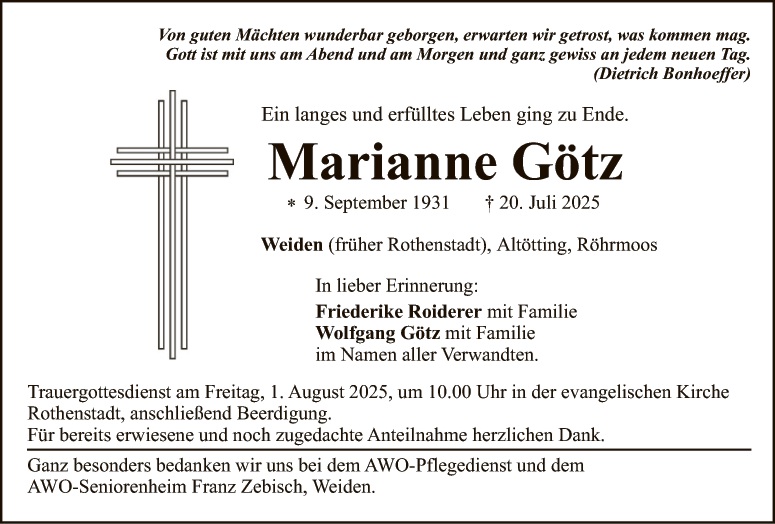 Von guten Mächten wunderbar geborgen, erwarten wir getrost, was kommen mag.
Gott ist mit uns am Abend und am Morgen und ganz gewiss an jedem neuen Tag.
(Dietrich Bonhoeffer)

Ein langes und erfülltes Leben ging zu Ende.

Marianne Götz

* 9. September 1931 † 20. Juli 2025

Weiden (früher Rothenstadt), Altötting, Röhrmoos

In lieber Erinnerung:
Friederike Roiderer mit Familie
Wolfgang Götz mit Familie
im Namen aller Verwandten.

Trauergottesdienst am Freitag, 1. August 2025, um 10.00 Uhr in der evangelischen Kirche Rothenstadt, anschließend Beerdigung.
Für bereits erwiesene und noch zugedachte Anteilnahme herzlichen Dank.

Ganz besonders bedanken wir uns bei dem AWO-Pflegedienst und dem AWO-Seniorenheim Franz Zebisch, Weiden.